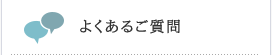 よくあるご質問